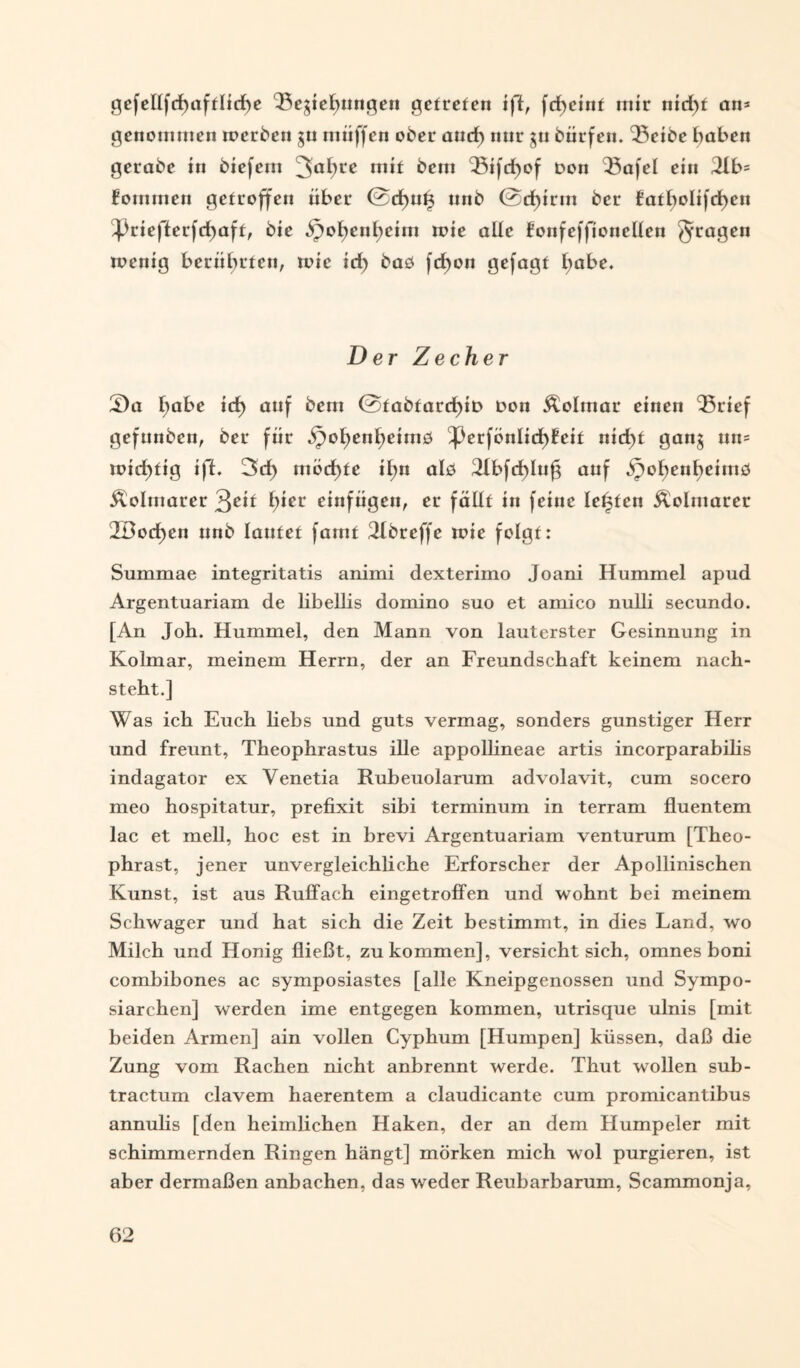 gesellschaftliche Beziehungen getreten ist, scheint mir nicht angenommen werden zu müssen oder auch nur zu dürfen. Beide haben gerade in diesem Jahre mit dem Bischof von Basel ein Abkommen getroffen über Schutz und Schirm der katholischen Priesterschaft, die Hohenheim wie alle konfessionellen Fragen wenig berührten, wie ich das schon gesagt habe.

Der Zecher

Da habe ich auf dem Stadtarchiv von Kolmar einen Brief gefunden, der für Hohenheims Persönlichkeit nicht ganz unwichtig ist. Ich möchte ihn als Abschluß auf Hohenheims Kolmarer Zeit hier einfügen, er fällt in seine letzten Kolmarer Wochen und lautet samt Adresse wie folgt:

Summae integritatis animi dexterimo Joani Hummel apud Argentuariam de libellis domino suo et amico nulli secundo. [An Joh. Hummel, den Mann von lauterster Gesinnung in Kolmar, meinem Herrn, der an Freundschaft keinem nachsteht.]

Was ich Euch liebs und guts vermag, sonders gunstiger Herr und freunt, Theophrastus ille appollineae artis incorparabilis indagator ex Venetia Rubeuolarum advolavit, cum socero meo hospitatur, prefixit sibi terminum in terram fluentem lac et mell, hoc est in brevi Argentuariam venturum [Theophrast, jener unvergleichliche Erforscher der Apollinischen Kunst, ist aus Ruffach eingetroffen und wohnt bei meinem Schwager und hat sich die Zeit bestimmt, in dies Land, wo Milch und Honig fließt, zu kommen], versicht sich, omnes boni combibones ac symposiastes [alle Kneipgenossen und Symposiarchen] werden ime entgegen kommen, utrisque ulnis [mit beiden Armen] ain vollen Cyphum [Humpen] küssen, daß die Zung vom Rachen nicht anbrennt werde. Thut wollen subtractum clavem haerentem a claudicante cum promicantibus annulis [den heimlichen Haken, der an dem Humpeler mit schimmernden Ringen hängt] mörken mich wol purgieren, ist aber dermaßen anbachen, das weder Reubarbarum, Scammonja,

62